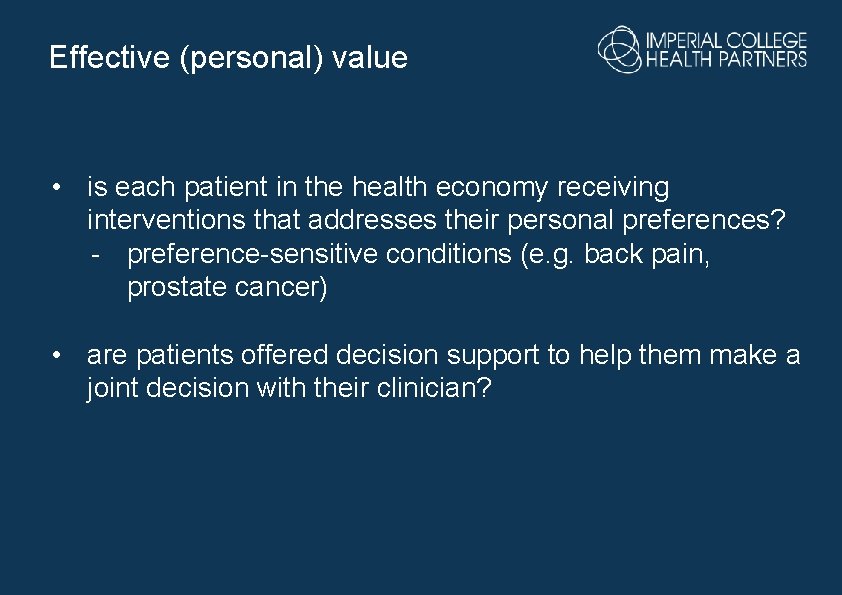 Effective (personal) value

IMPERIAL COLLEGE
HEALTH PARTNERS

• is each patient in the health economy receiving interventions that addresses their personal preferences?
  - preference-sensitive conditions (e.g. back pain, prostate cancer)

• are patients offered decision support to help them make a joint decision with their clinician?